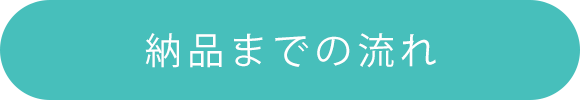 納品までの流れ